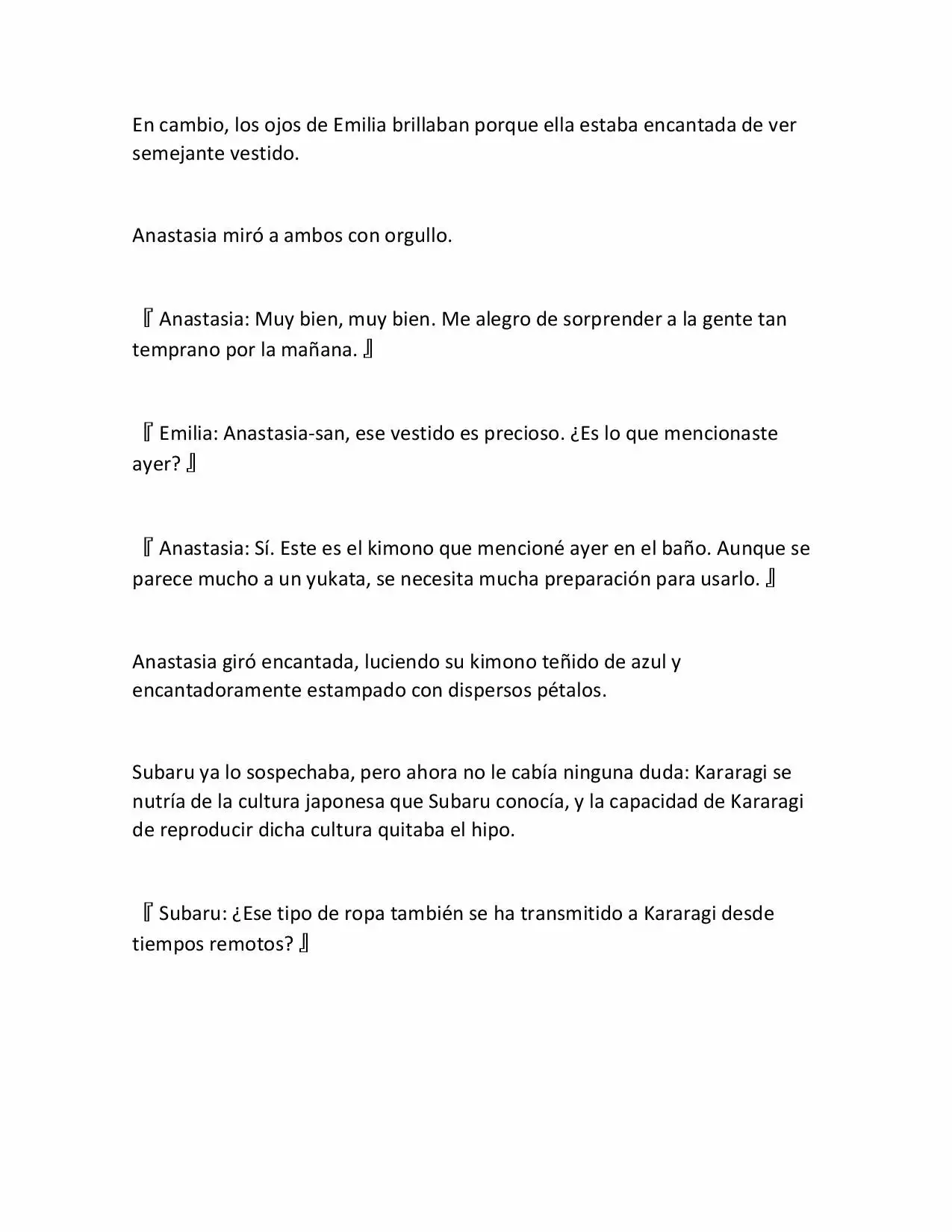 En cambio, los ojos de Emilia brillaban porque ella estaba encantada de ver semejante vestido.

Anastasia miró a ambos con orgullo.

『Anastasia: Muy bien, muy bien. Me alegro de sorprender a la gente tan temprano por la mañana.』

『Emilia: Anastasia-san, ese vestido es precioso. ¿Es lo que mencionaste ayer?』

『Anastasia: Sí. Este es el kimono que mencioné ayer en el baño. Aunque se parece mucho a un yukata, se necesita mucha preparación para usarlo.』

Anastasia giró encantada, luciendo su kimono teñido de azul y encantadoramente estampado con dispersos pétalos.

Subaru ya lo sospechaba, pero ahora no le cabía ninguna duda: Kararagi se nutría de la cultura japonesa que Subaru conocía, y la capacidad de Kararagi de reproducir dicha cultura quitaba el hipo.

『Subaru: ¿Ese tipo de ropa también se ha transmitido a Kararagi desde tiempos remotos?』